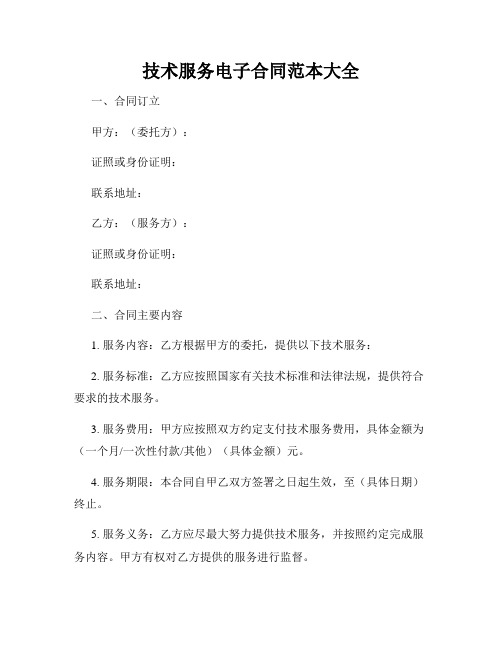 技术服务电子合同范本大全

一、合同订立

甲方：（委托方）：

证照或身份证明：

联系地址：

乙方：（服务方）：

证照或身份证明：

联系地址：

二、合同主要内容

1. 服务内容：乙方根据甲方的委托，提供以下技术服务：

2. 服务标准：乙方应按照国家有关技术标准和法律法规，提供符合要求的技术服务。

3. 服务费用：甲方应按照双方约定支付技术服务费用，具体金额为（一个月/一次性付款/其他）（具体金额）元。

4. 服务期限：本合同自甲乙双方签署之日起生效，至（具体日期）终止。

5. 服务义务：乙方应尽最大努力提供技术服务，并按照约定完成服务内容。甲方有权对乙方提供的服务进行监督。